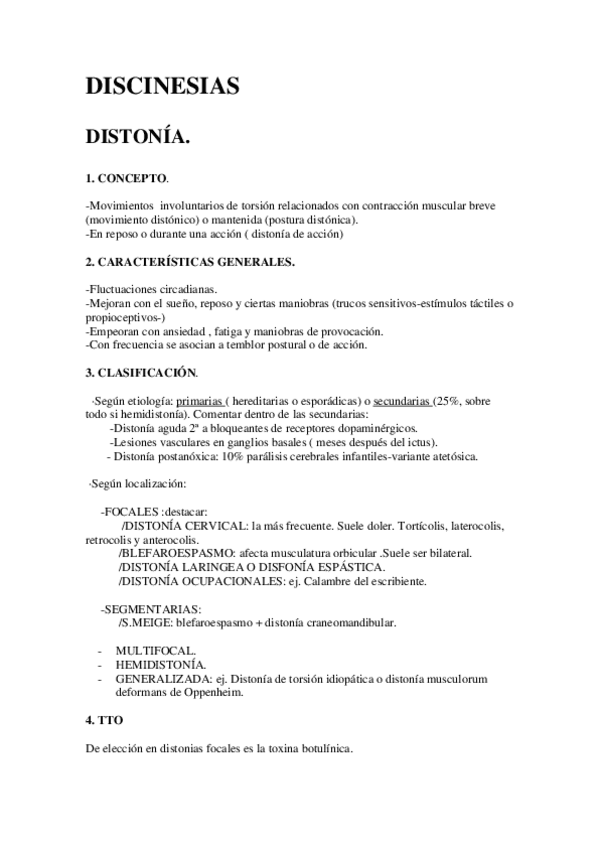 DISCINESIAS

DISTONÍA.

1. CONCEPTO.

-Movimientos involuntarios de torsión relacionados con contracción muscular breve (movimiento distónico) o mantenida (postura distónica).
-En reposo o durante una acción ( distonía de acción)

2. CARACTERÍSTICAS GENERALES.

-Fluctuaciones circadianas.
-Mejoran con el sueño, reposo y ciertas maniobras (trucos sensitivos-estímulos táctiles o propioceptivos-)
-Empeoran con ansiedad , fatiga y maniobras de provocación.
-Con frecuencia se asocian a temblor postural o de acción.

3. CLASIFICACIÓN.

·Según etiología: primarias ( hereditarias o esporádicas) o secundarias (25%, sobre todo si hemidistonía). Comentar dentro de las secundarias:
-Distonía aguda 2ª a bloqueantes de receptores dopaminérgicos.
-Lesiones vasculares en ganglios basales ( meses después del ictus).
- Distonía postanóxica: 10% parálisis cerebrales infantiles-variante atetósica.

·Según localización:

-FOCALES :destacar:
/DISTONÍA CERVICAL: la más frecuente. Suele doler. Tortícolis, laterocolis, retrocolis y anterocolis.
/BLEFAROESPASMO: afecta musculatura orbicular .Suele ser bilateral.
/DISTONÍA LARINGEA O DISFONÍA ESPÁSTICA.
/DISTONÍA OCUPACIONALES: ej. Calambre del escribiente.

-SEGMENTARIAS:
/S.MEIGE: blefaroespasmo + distonía craneomandibular.

- MULTIFOCAL.
- HEMIDISTONÍA.
- GENERALIZADA: ej. Distonía de torsión idiopática o distonía musculorum deformans de Oppenheim.

4. TTO

De elección en distonias focales es la toxina botulínica.